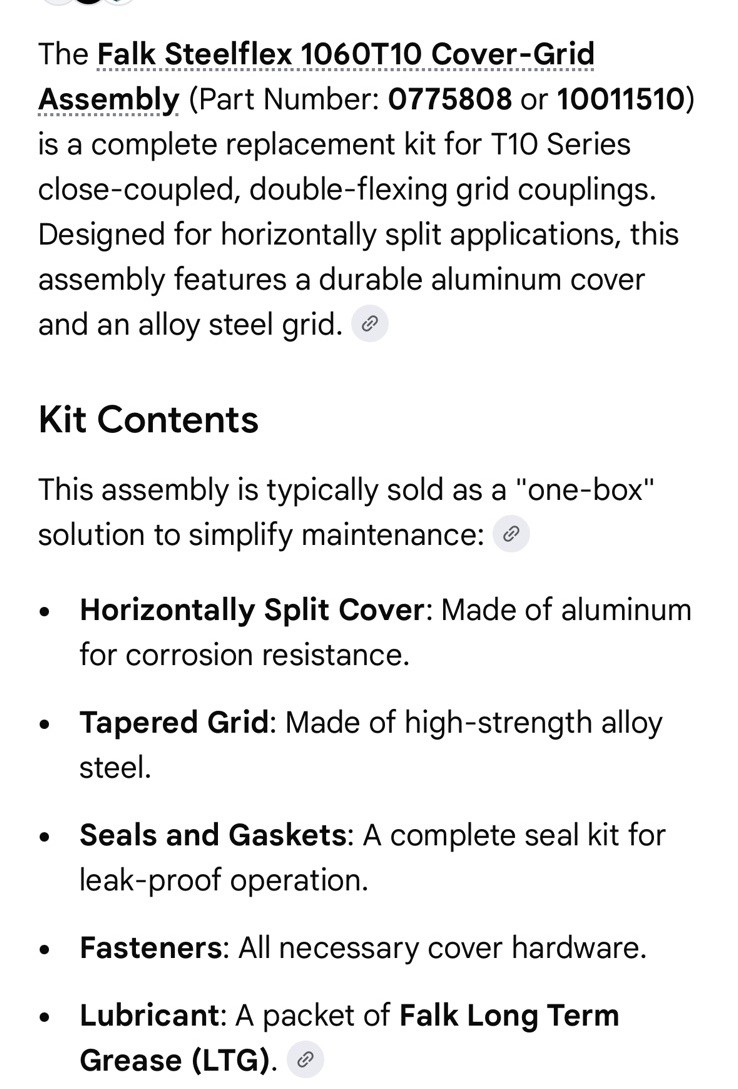 The Falk Steelflex 1060T10 Cover-Grid Assembly (Part Number: 0775808 or 10011510) is a complete replacement kit for T10 Series close-coupled, double-flexing grid couplings. Designed for horizontally split applications, this assembly features a durable aluminum cover and an alloy steel grid.

Kit Contents

This assembly is typically sold as a "one-box" solution to simplify maintenance:

• Horizontally Split Cover: Made of aluminum for corrosion resistance.

• Tapered Grid: Made of high-strength alloy steel.

• Seals and Gaskets: A complete seal kit for leak-proof operation.

• Fasteners: All necessary cover hardware.

• Lubricant: A packet of Falk Long Term Grease (LTG).